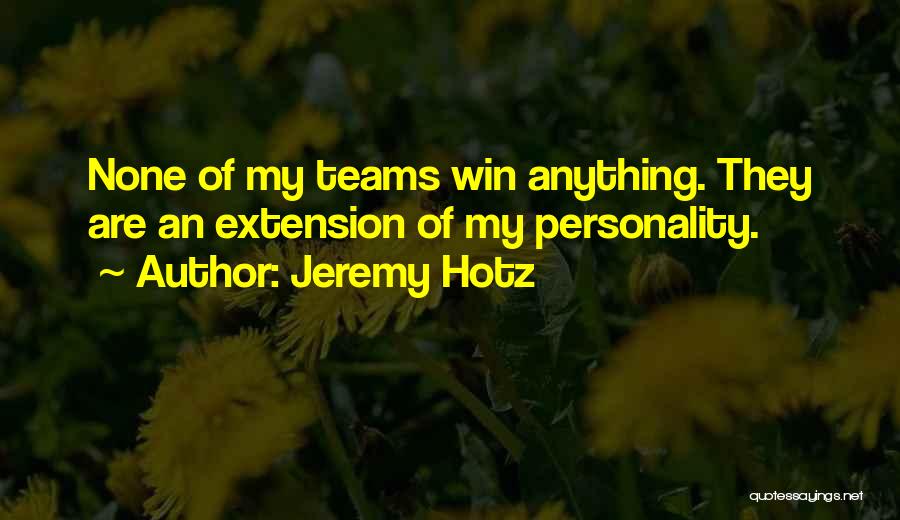 None of my teams win anything. They are an extension of my personality.
~ Author: Jeremy Hotz

quotessayings.net